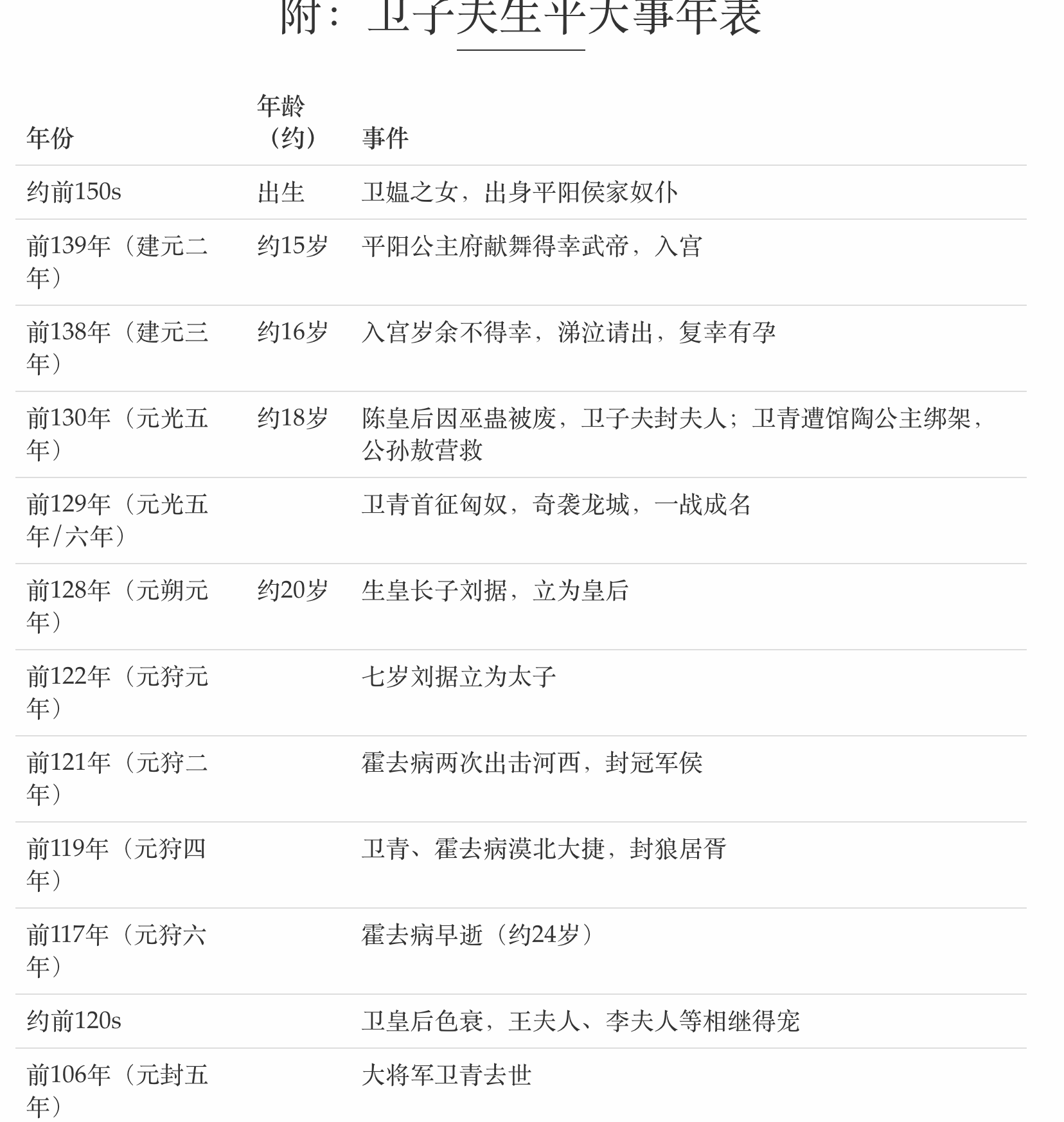 附：卫子夫生平大事年表

| 年份 | 年龄（约） | 事件 |
|---|---|---|
| 约前150s | 出生 | 卫媪之女，出身平阳侯家奴仆 |
| 前139年（建元二年） | 约15岁 | 平阳公主府献舞得幸武帝，入宫 |
| 前138年（建元三年） | 约16岁 | 入宫岁余不得幸，涕泣请出，复幸有孕 |
| 前130年（元光五年） | 约18岁 | 陈皇后因巫蛊被废，卫子夫封夫人；卫青遭馆陶公主绑架，公孙敖营救 |
| 前129年（元光五年/六年） |  | 卫青首征匈奴，奇袭龙城，一战成名 |
| 前128年（元朔元年） | 约20岁 | 生皇长子刘据，立为皇后 |
| 前122年（元狩元年） |  | 七岁刘据立为太子 |
| 前121年（元狩二年） |  | 霍去病两次出击河西，封冠军侯 |
| 前119年（元狩四年） |  | 卫青、霍去病漠北大捷，封狼居胥 |
| 前117年（元狩六年） |  | 霍去病早逝（约24岁） |
| 约前120s |  | 卫皇后色衰，王夫人、李夫人等相继得宠 |
| 前106年（元封五年） |  | 大将军卫青去世 |